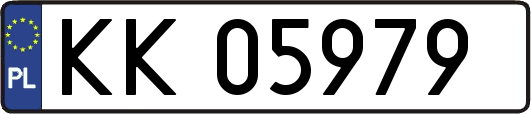 PL

KK 05979